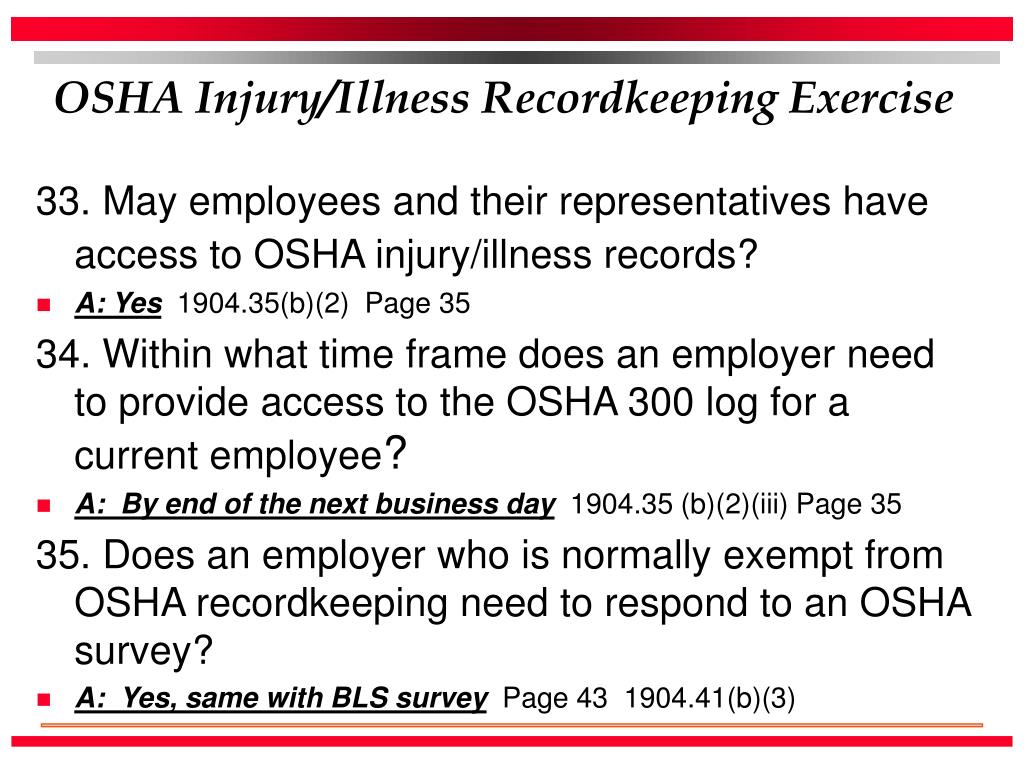 OSHA Injury/Illness Recordkeeping Exercise

33. May employees and their representatives have access to OSHA injury/illness records?

A: Yes 1904.35(b)(2) Page 35

34. Within what time frame does an employer need to provide access to the OSHA 300 log for a current employee?

A: By end of the next business day 1904.35 (b)(2)(iii) Page 35

35. Does an employer who is normally exempt from OSHA recordkeeping need to respond to an OSHA survey?

A: Yes, same with BLS survey Page 43 1904.41(b)(3)